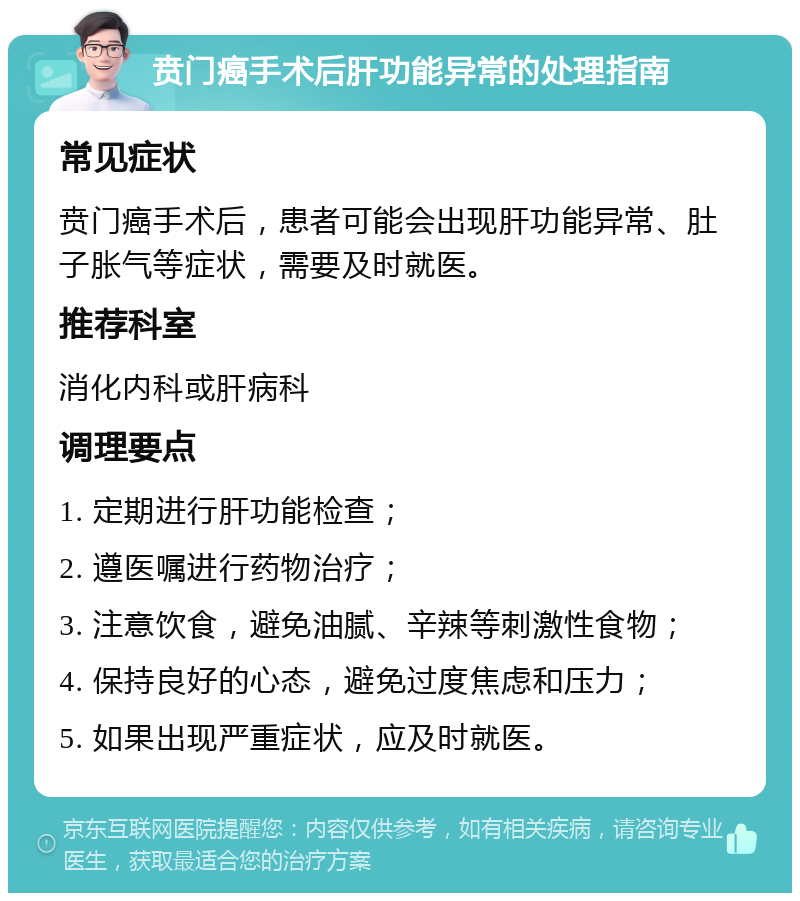 贲门癌手术后肝功能异常的处理指南

常见症状

贲门癌手术后，患者可能会出现肝功能异常、肚子胀气等症状，需要及时就医。

推荐科室

消化内科或肝病科

调理要点

1. 定期进行肝功能检查；

2. 遵医嘱进行药物治疗；

3. 注意饮食，避免油腻、辛辣等刺激性食物；

4. 保持良好的心态，避免过度焦虑和压力；

5. 如果出现严重症状，应及时就医。

京东互联网医院提醒您：内容仅供参考，如有相关疾病，请咨询专业医生，获取最适合您的治疗方案